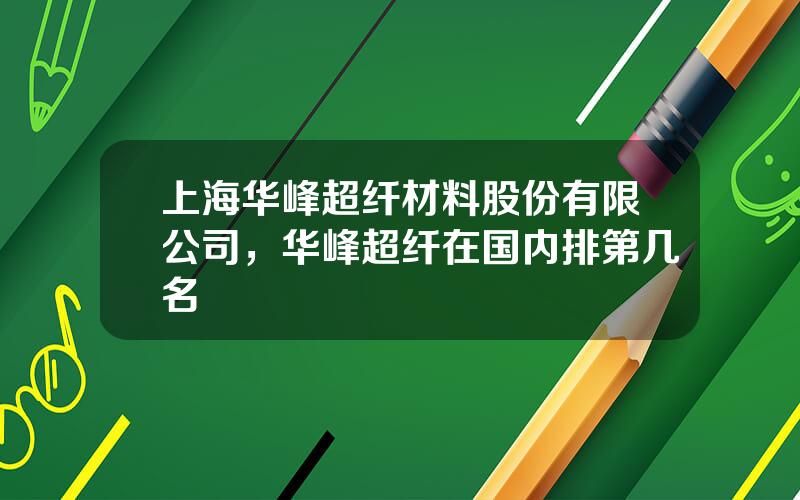 上海华峰超纤材料股份有限公司，华峰超纤在国内排第几名